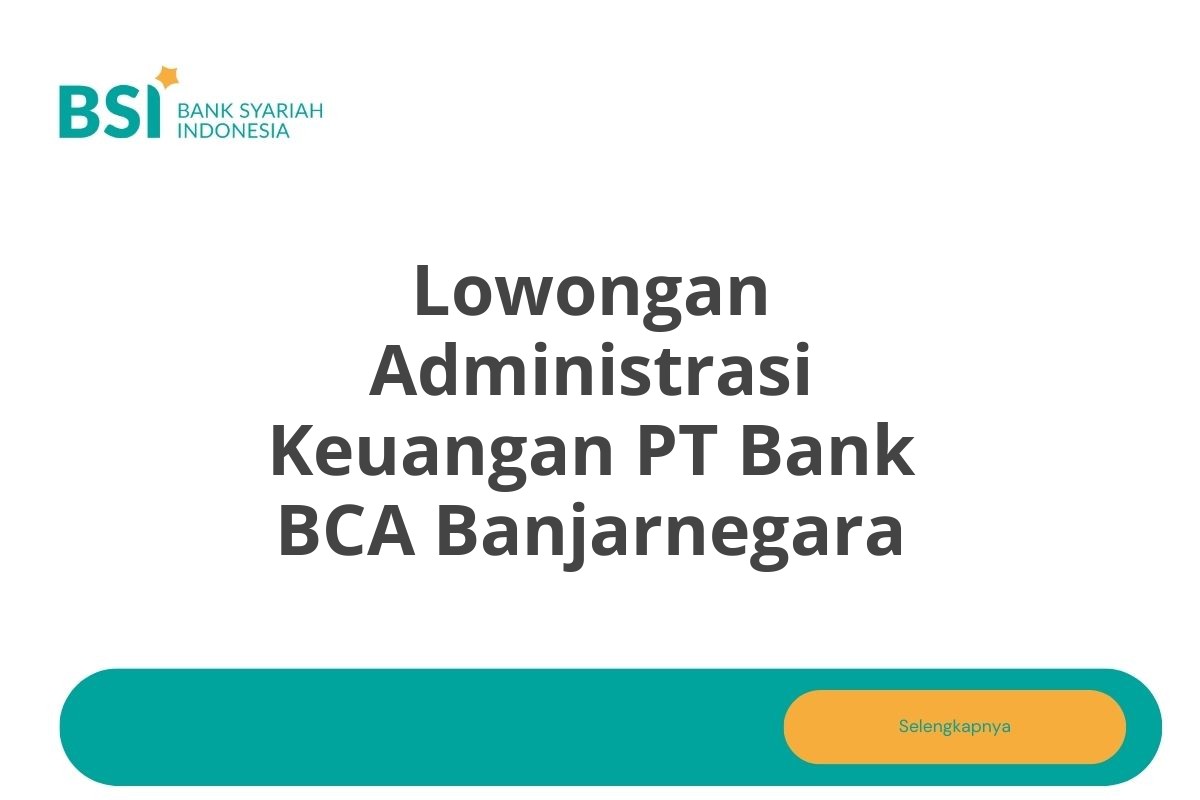 BSI BANK SYARIAH INDONESIA

Lowongan Administrasi Keuangan PT Bank BCA Banjarnegara

Selengkapnya